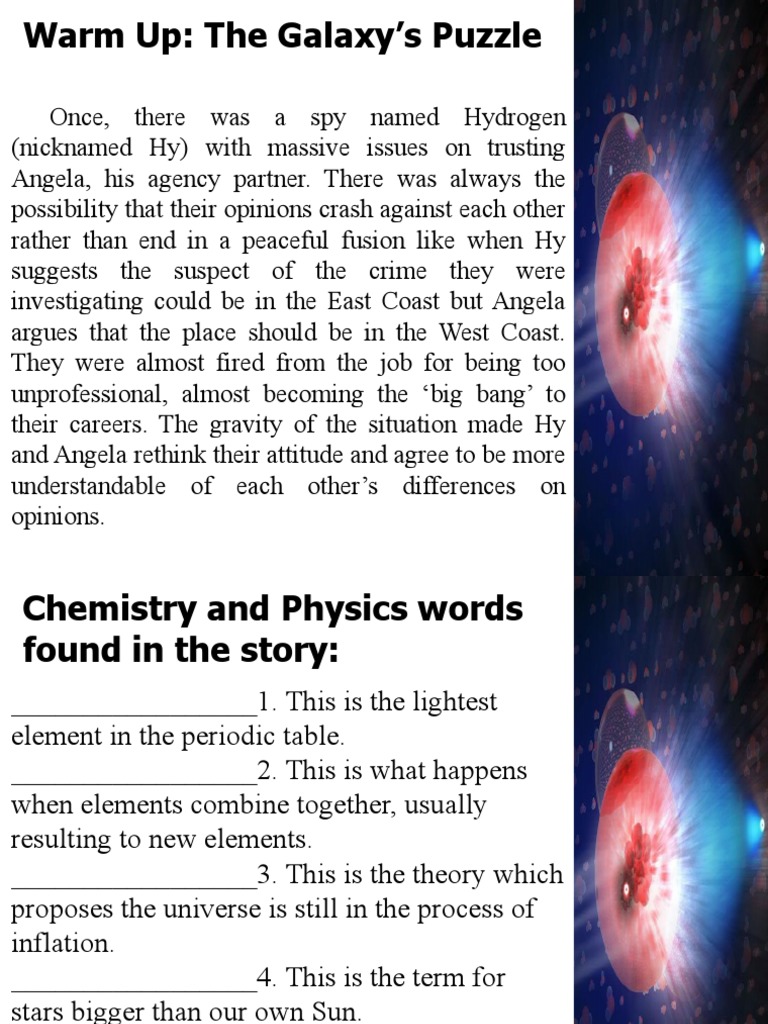 Warm Up: The Galaxy's Puzzle

Once, there was a spy named Hydrogen (nicknamed Hy) with massive issues on trusting Angela, his agency partner. There was always the possibility that their opinions crash against each other rather than end in a peaceful fusion like when Hy suggests the suspect of the crime they were investigating could be in the East Coast but Angela argues that the place should be in the West Coast. They were almost fired from the job for being too unprofessional, almost becoming the 'big bang' to their careers. The gravity of the situation made Hy and Angela rethink their attitude and agree to be more understandable of each other's differences on opinions.

Chemistry and Physics words found in the story:

_________________1. This is the lightest element in the periodic table.
_________________2. This is what happens when elements combine together, usually resulting to new elements.
_________________3. This is the theory which proposes the universe is still in the process of inflation.
_________________4. This is the term for stars bigger than our own Sun.